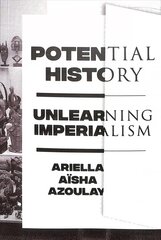 POTENTIAL HISTORY

UNLEARNING IMPERIALISM

ARIELLA AÏSHA AZOULAY